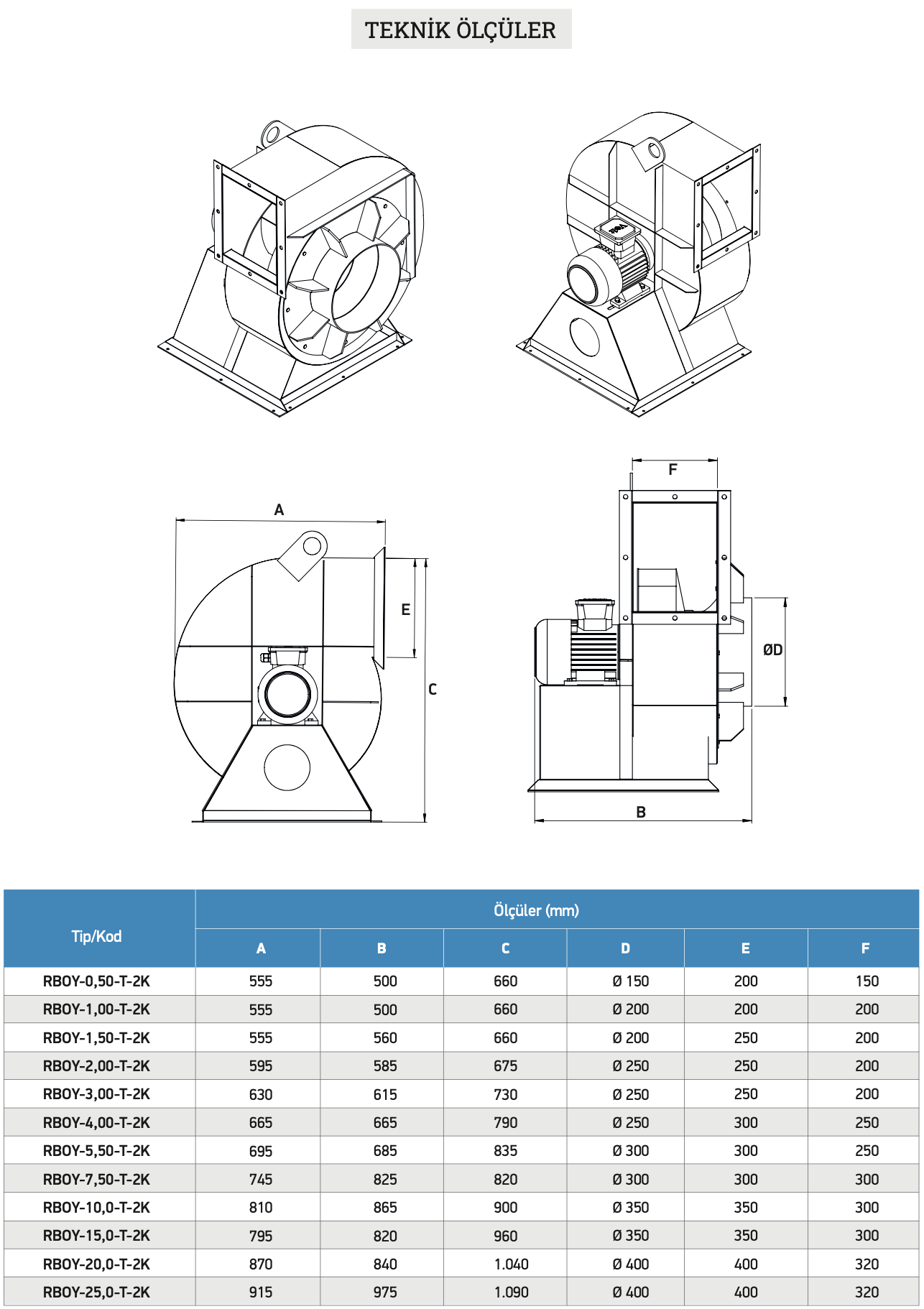 TEKNİK ÖLÇÜLER

A

E

C

F

ØD

B

| Tip/Kod | Ölçüler (mm) | | | | | |
|---|---|---|---|---|---|---|
| | A | B | C | D | E | F |
| RBOY-0,50-T-2K | 555 | 500 | 660 | Ø 150 | 200 | 150 |
| RBOY-1,00-T-2K | 555 | 500 | 660 | Ø 200 | 200 | 200 |
| RBOY-1,50-T-2K | 555 | 560 | 660 | Ø 200 | 250 | 200 |
| RBOY-2,00-T-2K | 595 | 585 | 675 | Ø 250 | 250 | 200 |
| RBOY-3,00-T-2K | 630 | 615 | 730 | Ø 250 | 250 | 200 |
| RBOY-4,00-T-2K | 665 | 665 | 790 | Ø 250 | 300 | 250 |
| RBOY-5,50-T-2K | 695 | 685 | 835 | Ø 300 | 300 | 250 |
| RBOY-7,50-T-2K | 745 | 825 | 820 | Ø 300 | 300 | 300 |
| RBOY-10,0-T-2K | 810 | 865 | 900 | Ø 350 | 350 | 300 |
| RBOY-15,0-T-2K | 795 | 820 | 960 | Ø 350 | 350 | 300 |
| RBOY-20,0-T-2K | 870 | 840 | 1.040 | Ø 400 | 400 | 320 |
| RBOY-25,0-T-2K | 915 | 975 | 1.090 | Ø 400 | 400 | 320 |